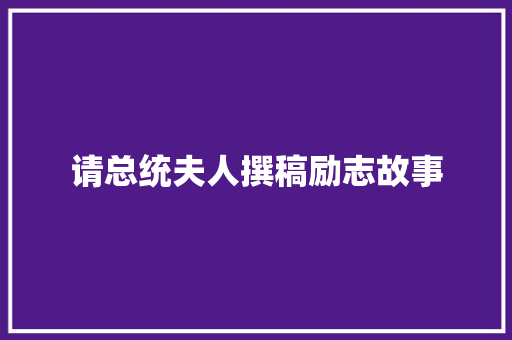 请总统夫人撰稿励志故事